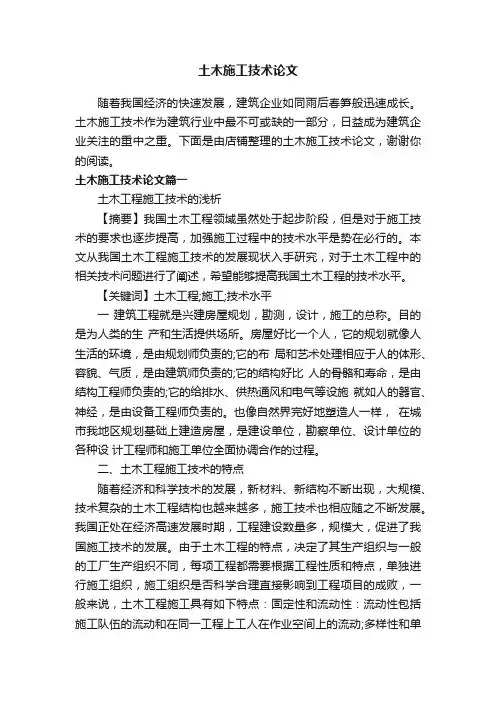 土木施工技术论文

随着我国经济的快速发展，建筑企业如同雨后春笋般迅速成长。土木施工技术作为建筑行业中最不可或缺的一部分，日益成为建筑企业关注的重中之重。下面是由店铺整理的土木施工技术论文，谢谢你的阅读。

土木施工技术论文篇一

土木工程施工技术的浅析

【摘要】我国土木工程领域虽然处于起步阶段，但是对于施工技术的要求也逐步提高，加强施工过程中的技术水平是势在必行的。本文从我国土木工程施工技术的发展现状入手研究，对于土木工程中的相关技术问题进行了阐述，希望能够提高我国土木工程的技术水平。

【关键词】土木工程;施工;技术水平

一 建筑工程就是兴建房屋规划，勘测，设计，施工的总称。目的是为人类的生 产和生活提供场所。房屋好比一个人，它的规划就像人生活的环境，是由规划师负责的;它的布 局和艺术处理相应于人的体形、容貌、气质，是由建筑师负责的;它的结构好比 人的骨骼和寿命，是由结构工程师负责的;它的给排水、供热通风和电气等设施 就如人的器官、神经，是由设备工程师负责的。也像自然界完好地塑造人一样， 在城市我地区规划基础上建造房屋，是建设单位，勘察单位、设计单位的各种设 计工程师和施工单位全面协调合作的过程。

二、土木工程施工技术的特点

随着经济和科学技术的发展，新材料、新结构不断出现，大规模、技术复杂的土木工程结构也越来越多，施工技术也相应随之不断发展。我国正处在经济高速发展时期，工程建设数量多，规模大，促进了我国施工技术的发展。由于土木工程的特点，决定了其生产组织与一般的工厂生产组织不同，每项工程都需要根据工程性质和特点，单独进行施工组织，施工组织是否科学合理直接影响到工程项目的成败，一般来说，土木工程施工具有如下特点：固定性和流动性：流动性包括施工队伍的流动和在同一工程上工人在作业空间上的流动;多样性和单